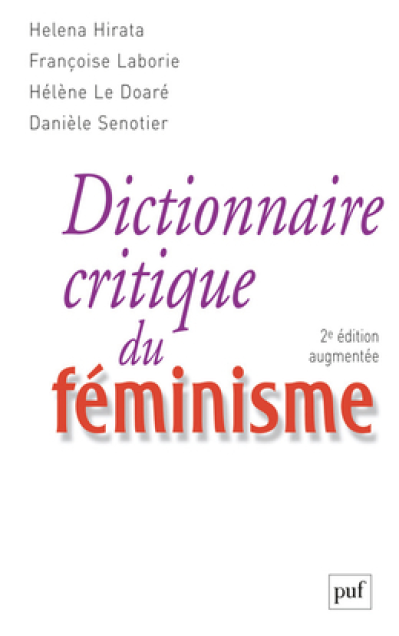 Helena Hirata
Françoise Laborie
Hélène Le Doaré
Danièle Senotier

Dictionnaire critique du féminisme

2e édition augmentée

puf